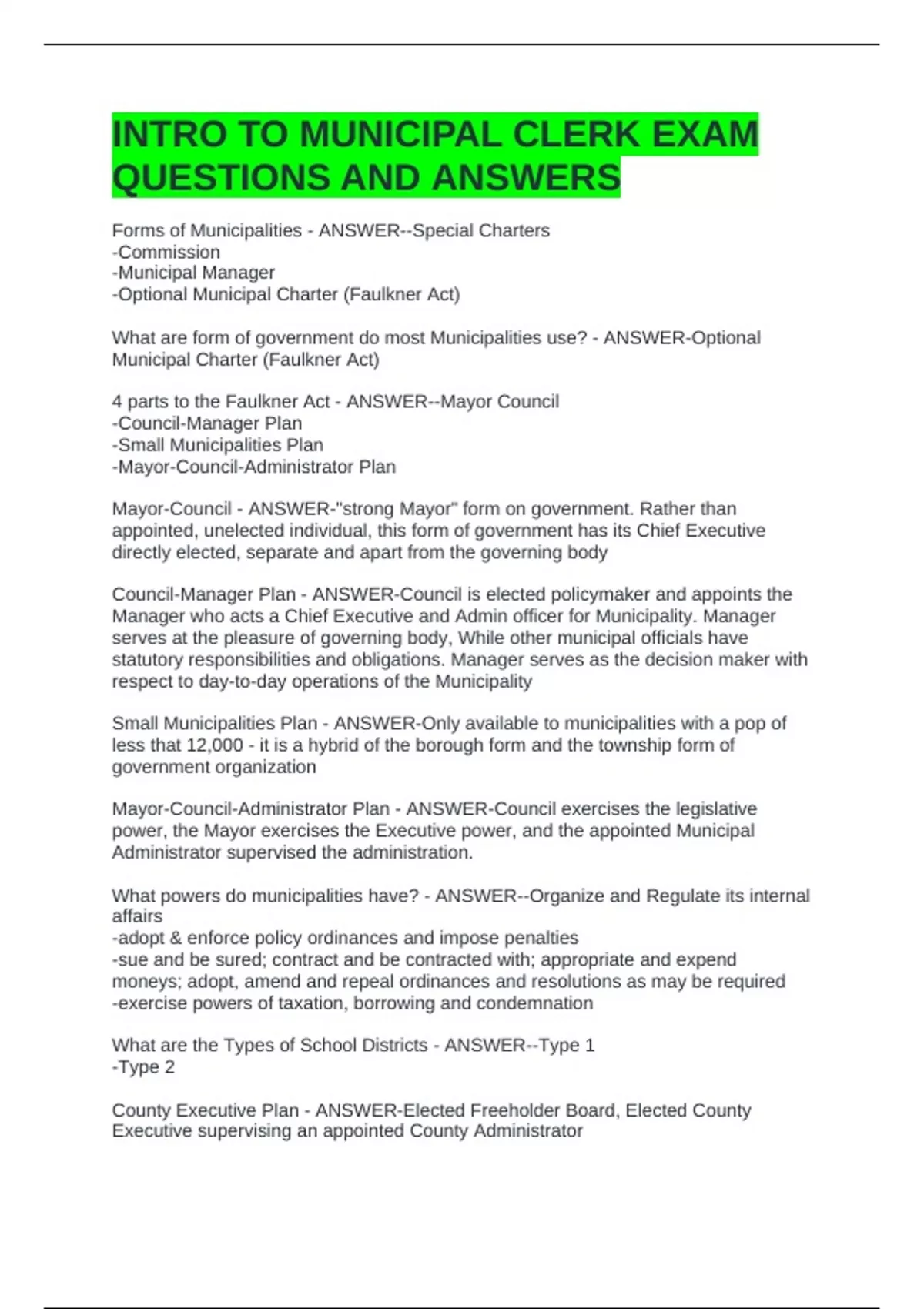 INTRO TO MUNICIPAL CLERK EXAM QUESTIONS AND ANSWERS

Forms of Municipalities - ANSWER--Special Charters
-Commission
-Municipal Manager
-Optional Municipal Charter (Faulkner Act)

What are form of government do most Municipalities use? - ANSWER-Optional Municipal Charter (Faulkner Act)

4 parts to the Faulkner Act - ANSWER--Mayor Council
-Council-Manager Plan
-Small Municipalities Plan
-Mayor-Council-Administrator Plan

Mayor-Council - ANSWER-"strong Mayor" form on government. Rather than appointed, unelected individual, this form of government has its Chief Executive directly elected, separate and apart from the governing body

Council-Manager Plan - ANSWER-Council is elected policymaker and appoints the Manager who acts a Chief Executive and Admin officer for Municipality. Manager serves at the pleasure of governing body, While other municipal officials have statutory responsibilities and obligations. Manager serves as the decision maker with respect to day-to-day operations of the Municipality

Small Municipalities Plan - ANSWER-Only available to municipalities with a pop of less that 12,000 - it is a hybrid of the borough form and the township form of government organization

Mayor-Council-Administrator Plan - ANSWER-Council exercises the legislative power, the Mayor exercises the Executive power, and the appointed Municipal Administrator supervised the administration.

What powers do municipalities have? - ANSWER--Organize and Regulate its internal affairs
-adopt & enforce policy ordinances and impose penalties
-sue and be sured; contract and be contracted with; appropriate and expend moneys; adopt, amend and repeal ordinances and resolutions as may be required
-exercise powers of taxation, borrowing and condemnation

What are the Types of School Districts - ANSWER--Type 1
-Type 2

County Executive Plan - ANSWER-Elected Freeholder Board, Elected County Executive supervising an appointed County Administrator